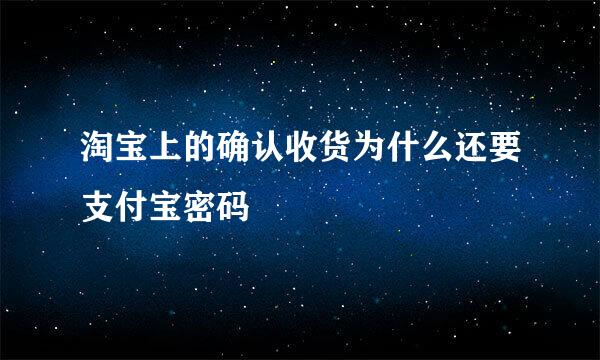 淘宝上的确认收货为什么还要支付宝密码